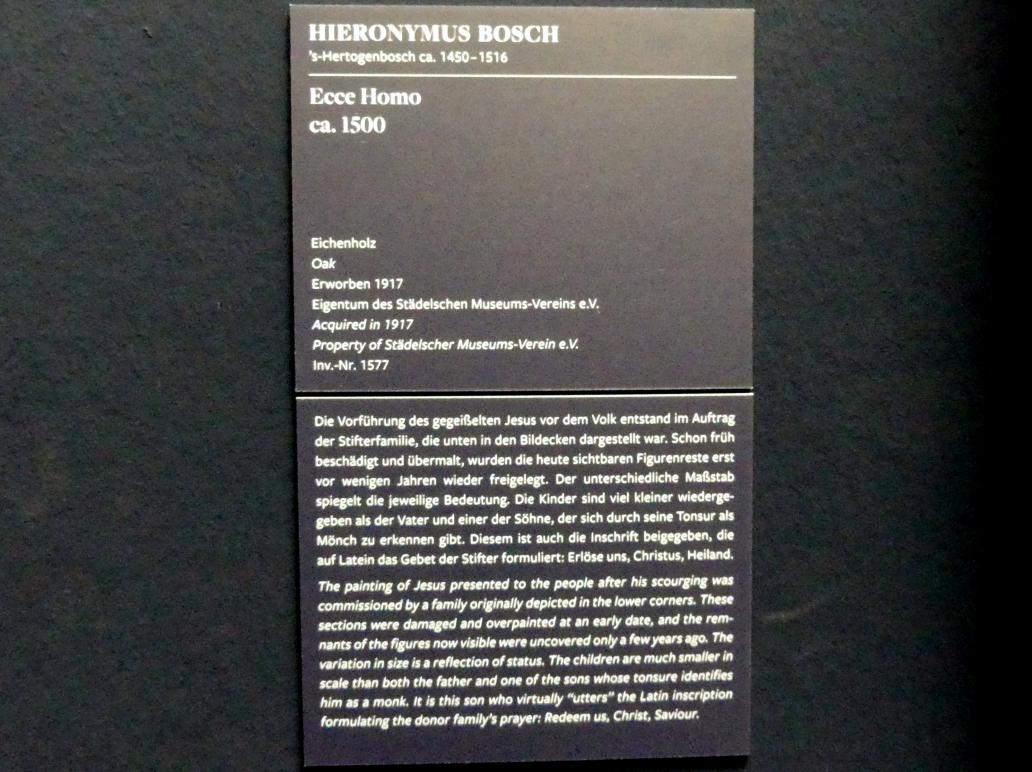 HIERONYMUS BOSCH
's-Hertogenbosch ca. 1450–1516

Ecce Homo
ca. 1500

Eichenholz
Oak
Erworben 1917
Eigentum des Städelschen Museums-Vereins e.V.
Acquired in 1917
Property of Städelscher Museums-Verein e.V.
Inv.-Nr. 1577

Die Vorführung des gegeißelten Jesus vor dem Volk entstand im Auftrag der Stifterfamilie, die unten in den Bildecken dargestellt war. Schon früh beschädigt und übermalt, wurden die heute sichtbaren Figurenreste erst vor wenigen Jahren wieder freigelegt. Der unterschiedliche Maßstab spiegelt die jeweilige Bedeutung. Die Kinder sind viel kleiner wiedergegeben als der Vater und einer der Söhne, der sich durch seine Tonsur als Mönch zu erkennen gibt. Diesem ist auch die Inschrift beigegeben, die auf Latein das Gebet der Stifter formuliert: Erlöse uns, Christus, Heiland.

The painting of Jesus presented to the people after his scourging was commissioned by a family originally depicted in the lower corners. These sections were damaged and overpainted at an early date, and the remnants of the figures now visible were uncovered only a few years ago. The variation in size is a reflection of status. The children are much smaller in scale than both the father and one of the sons whose tonsure identifies him as a monk. It is this son who virtually "utters" the Latin inscription formulating the donor family's prayer: Redeem us, Christ, Saviour.